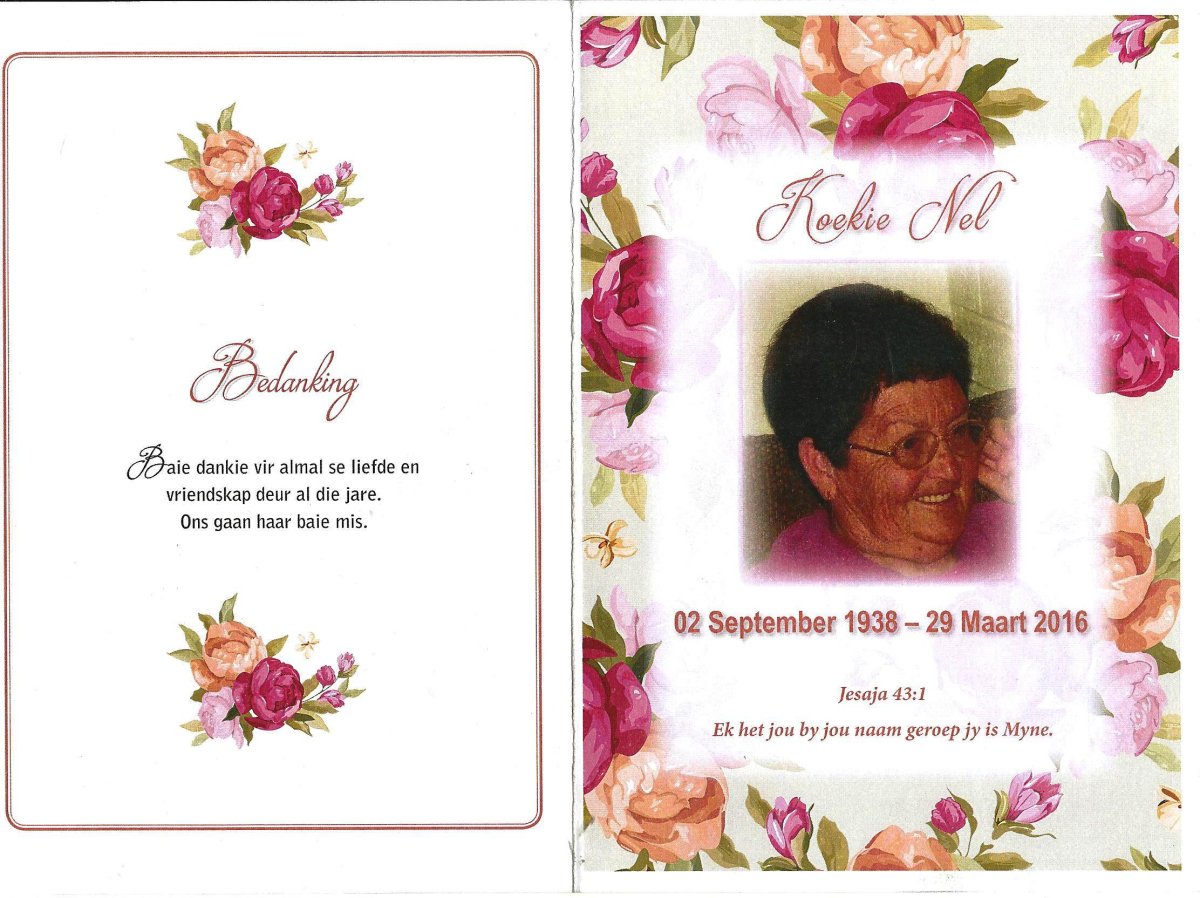 Bedanking

Baie dankie vir almal se liefde en vriendskap deur al die jare. Ons gaan haar baie mis.

Koekie Nel

02 September 1938 – 29 Maart 2016

Jesaja 43:1

Ek het jou by jou naam geroep jy is Myne.